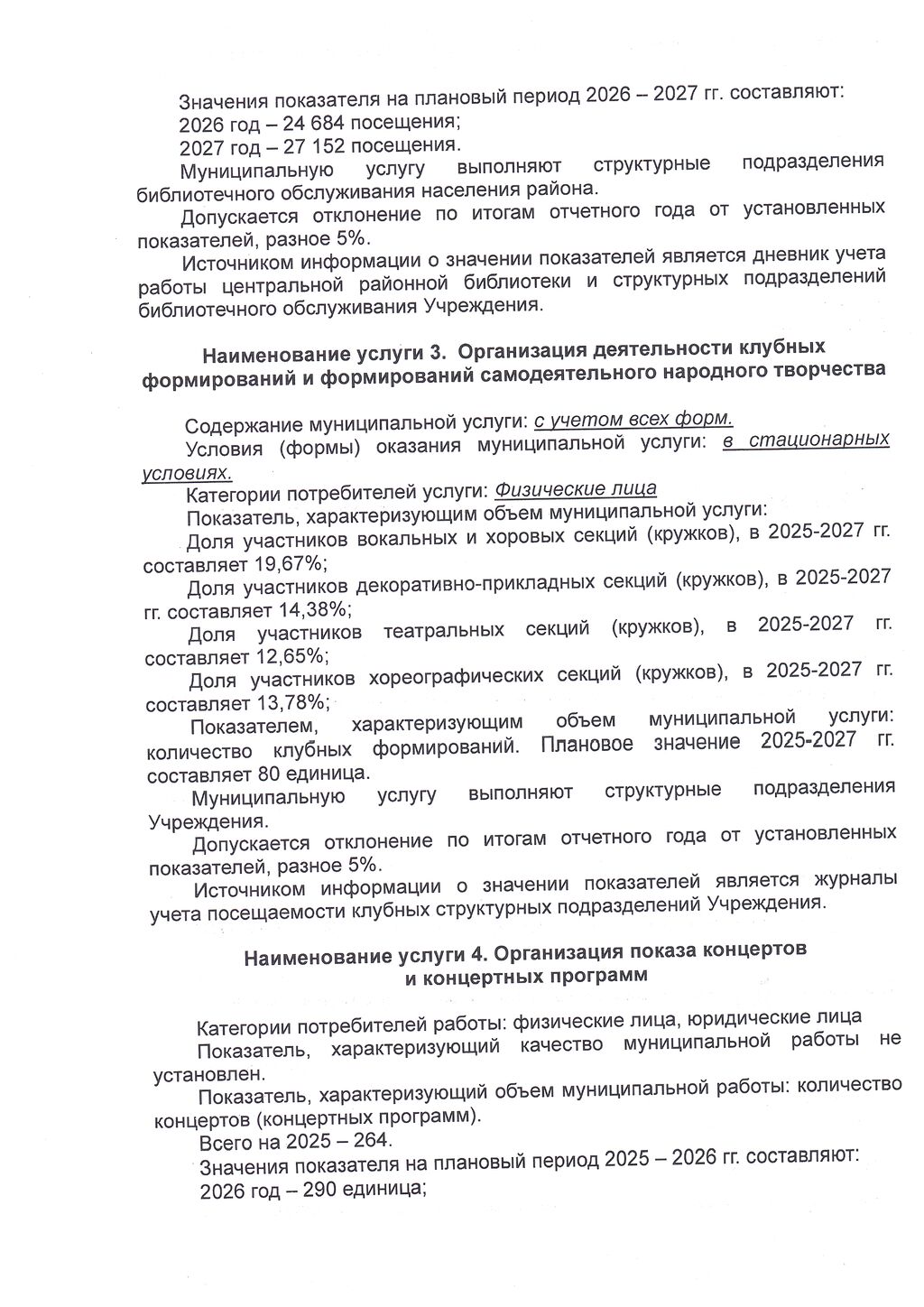 Значения показателя на плановый период 2026 – 2027 гг. составляют:
2026 год – 24 684 посещения;
2027 год – 27 152 посещения.

Муниципальную услугу выполняют структурные подразделения библиотечного обслуживания населения района.

Допускается отклонение по итогам отчетного года от установленных показателей, разное 5%.

Источником информации о значении показателей является дневник учета работы центральной районной библиотеки и структурных подразделений библиотечного обслуживания Учреждения.

Наименование услуги 3. Организация деятельности клубных формирований и формирований самодеятельного народного творчества

Содержание муниципальной услуги: с учетом всех форм.
Условия (формы) оказания муниципальной услуги: в стационарных условиях.
Категории потребителей услуги: Физические лица
Показатель, характеризующим объем муниципальной услуги:
Доля участников вокальных и хоровых секций (кружков), в 2025-2027 гг. составляет 19,67%;
Доля участников декоративно-прикладных секций (кружков), в 2025-2027 гг. составляет 14,38%;
Доля участников театральных секций (кружков), в 2025-2027 гг. составляет 12,65%;
Доля участников хореографических секций (кружков), в 2025-2027 гг. составляет 13,78%;
Показателем, характеризующим объем муниципальной услуги: количество клубных формирований. Плановое значение 2025-2027 гг. составляет 80 единица.
Муниципальную услугу выполняют структурные подразделения Учреждения.
Допускается отклонение по итогам отчетного года от установленных показателей, разное 5%.
Источником информации о значении показателей является журналы учета посещаемости клубных структурных подразделений Учреждения.

Наименование услуги 4. Организация показа концертов и концертных программ

Категории потребителей работы: физические лица, юридические лица
Показатель, характеризующий качество муниципальной работы не установлен.
Показатель, характеризующий объем муниципальной работы: количество концертов (концертных программ).
Всего на 2025 – 264.
Значения показателя на плановый период 2025 – 2026 гг. составляют:
2026 год – 290 единица;